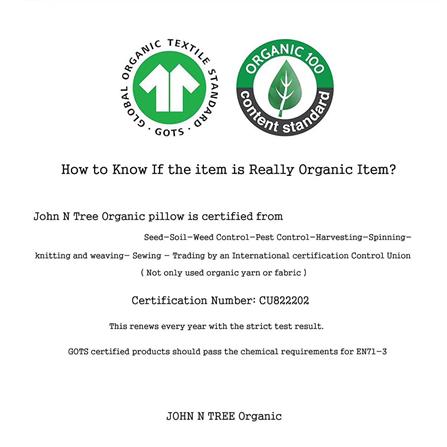 GLOBAL ORGANIC TEXTILE STANDARD · GOTS ·

ORGANIC 100 content standard

How to Know If the item is Really Organic Item?

John N Tree Organic pillow is certified from

Seed-Soil-Weed Control-Pest Control-Harvesting-Spinning-knitting and weaving- Sewing - Trading by an International certification Control Union
( Not only used organic yarn or fabric )

Certification Number: CU822202

This renews every year with the strict test result.

GOTS certified products should pass the chemical requirements for EN71-3

JOHN N TREE Organic